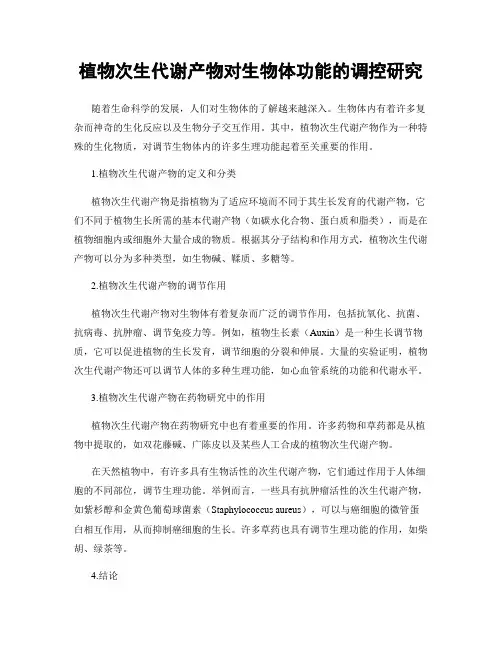 植物次生代谢产物对生物体功能的调控研究

随着生命科学的发展，人们对生物体的了解越来越深入。生物体内有着许多复杂而神奇的生化反应以及生物分子交互作用。其中，植物次生代谢产物作为一种特殊的生化物质，对调节生物体内的许多生理功能起着至关重要的作用。

1.植物次生代谢产物的定义和分类

植物次生代谢产物是指植物为了适应环境而不同于其生长发育的代谢产物，它们不同于植物生长所需的基本代谢产物（如碳水化合物、蛋白质和脂类），而是在植物细胞内或细胞外大量合成的物质。根据其分子结构和作用方式，植物次生代谢产物可以分为多种类型，如生物碱、鞣质、多糖等。

2.植物次生代谢产物的调节作用

植物次生代谢产物对生物体有着复杂而广泛的调节作用，包括抗氧化、抗菌、抗病毒、抗肿瘤、调节免疫力等。例如，植物生长素（Auxin）是一种生长调节物质，它可以促进植物的生长发育，调节细胞的分裂和伸展。大量的实验证明，植物次生代谢产物还可以调节人体的多种生理功能，如心血管系统的功能和代谢水平。

3.植物次生代谢产物在药物研究中的作用

植物次生代谢产物在药物研究中也有着重要的作用。许多药物和草药都是从植物中提取的，如双花藤碱、广陈皮以及某些人工合成的植物次生代谢产物。

在天然植物中，有许多具有生物活性的次生代谢产物，它们通过作用于人体细胞的不同部位，调节生理功能。举例而言，一些具有抗肿瘤活性的次生代谢产物，如紫杉醇和金黄色葡萄球菌素（Staphylococcus aureus），可以与癌细胞的微管蛋白相互作用，从而抑制癌细胞的生长。许多草药也具有调节生理功能的作用，如柴胡、绿茶等。

4.结论